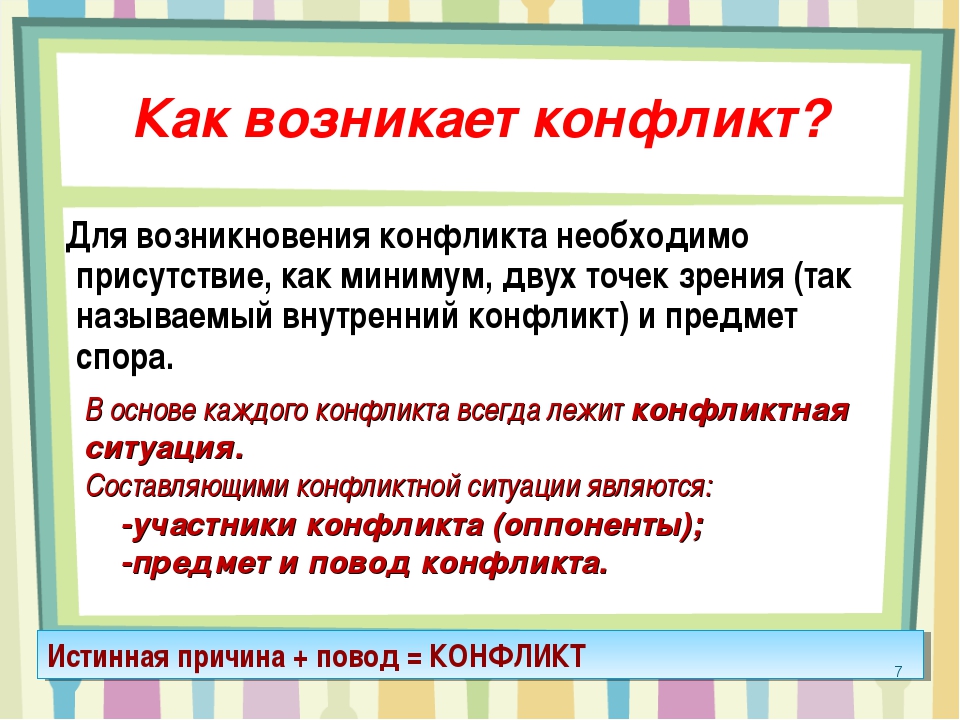 Как возникает конфликт?

Для возникновения конфликта необходимо присутствие, как минимум, двух точек зрения (так называемый внутренний конфликт) и предмет спора.

В основе каждого конфликта всегда лежит конфликтная ситуация.
Составляющими конфликтной ситуации являются:
-участники конфликта (оппоненты);
-предмет и повод конфликта.

Истинная причина + повод = КОНФЛИКТ

7